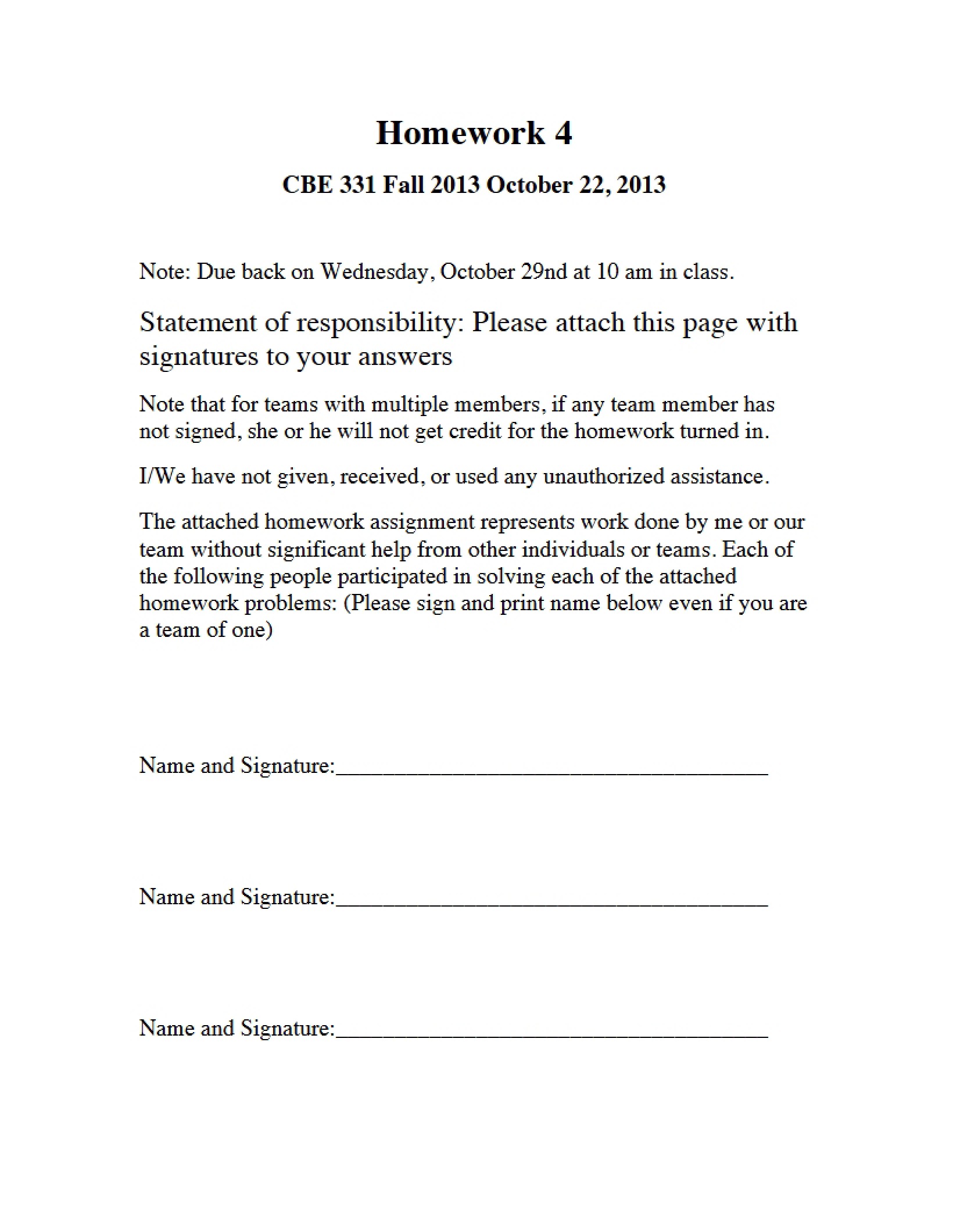 Homework 4

CBE 331 Fall 2013 October 22, 2013

Note: Due back on Wednesday, October 29nd at 10 am in class.

Statement of responsibility: Please attach this page with signatures to your answers

Note that for teams with multiple members, if any team member has not signed, she or he will not get credit for the homework turned in.

I/We have not given, received, or used any unauthorized assistance.

The attached homework assignment represents work done by me or our team without significant help from other individuals or teams. Each of the following people participated in solving each of the attached homework problems: (Please sign and print name below even if you are a team of one)

Name and Signature:____

Name and Signature:____

Name and Signature:____